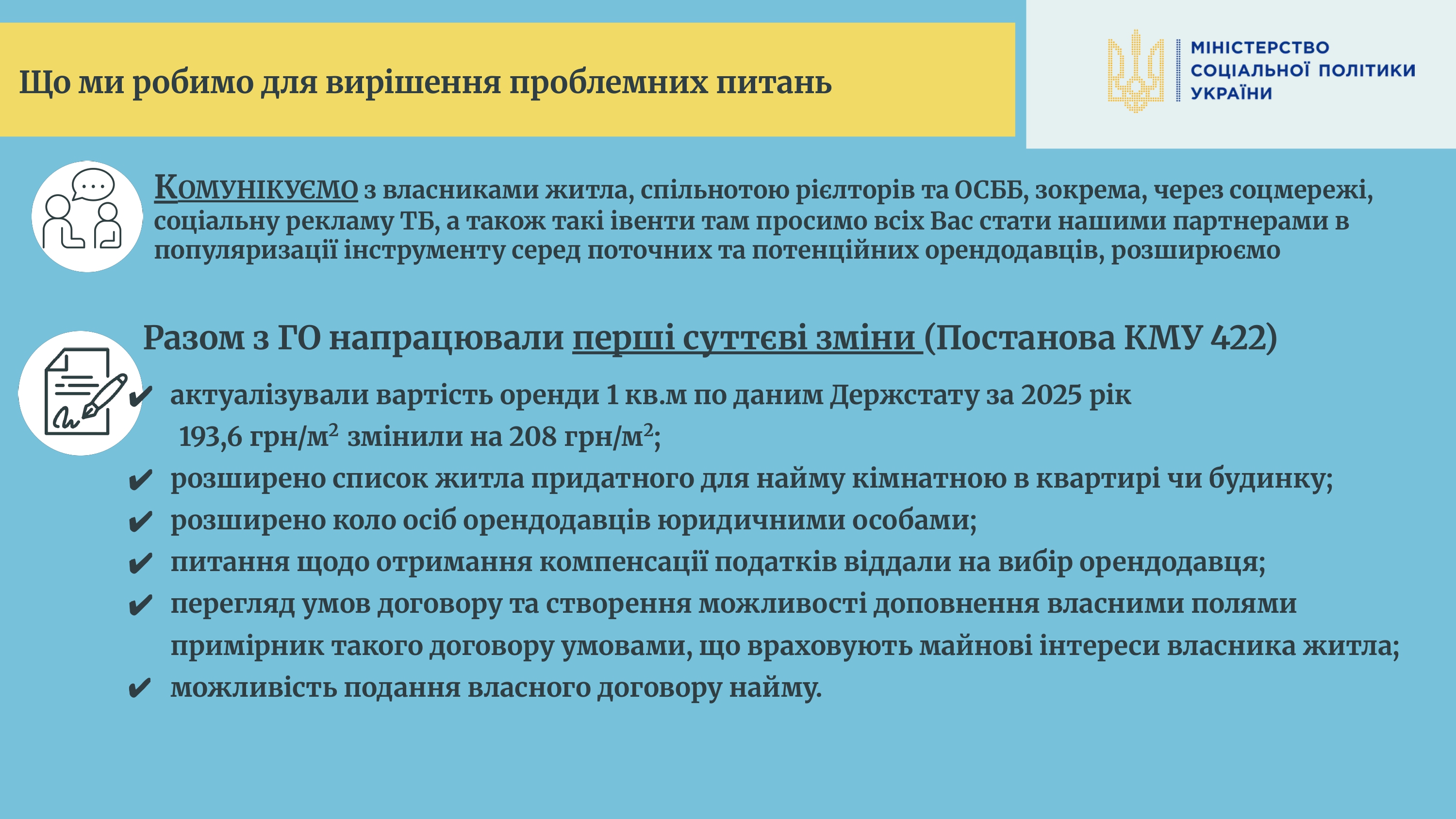 Що ми робимо для вирішення проблемних питань

МІНІСТЕРСТВО СОЦІАЛЬНОЇ ПОЛІТИКИ УКРАЇНИ

КОМУНІКУЄМО з власниками житла, спільнотою рієлторів та ОСББ, зокрема, через соцмережі, соціальну рекламу ТБ, а також такі івенти там просимо всіх Вас стати нашими партнерами в популяризації інструменту серед поточних та потенційних орендодавців, розширюємо

Разом з ГО напрацювали перші суттєві зміни (Постанова КМУ 422)

✔ актуалізували вартість оренди 1 кв.м по даним Держстату за 2025 рік 193,6 грн/м$^2$ змінили на 208 грн/м$^2$;
✔ розширено список житла придатного для найму кімнатною в квартирі чи будинку;
✔ розширено коло осіб орендодавців юридичними особами;
✔ питання щодо отримання компенсації податків віддали на вибір орендодавця;
✔ перегляд умов договору та створення можливості доповнення власними полями примірник такого договору умовами, що враховують майнові інтереси власника житла;
✔ можливість подання власного договору найму.